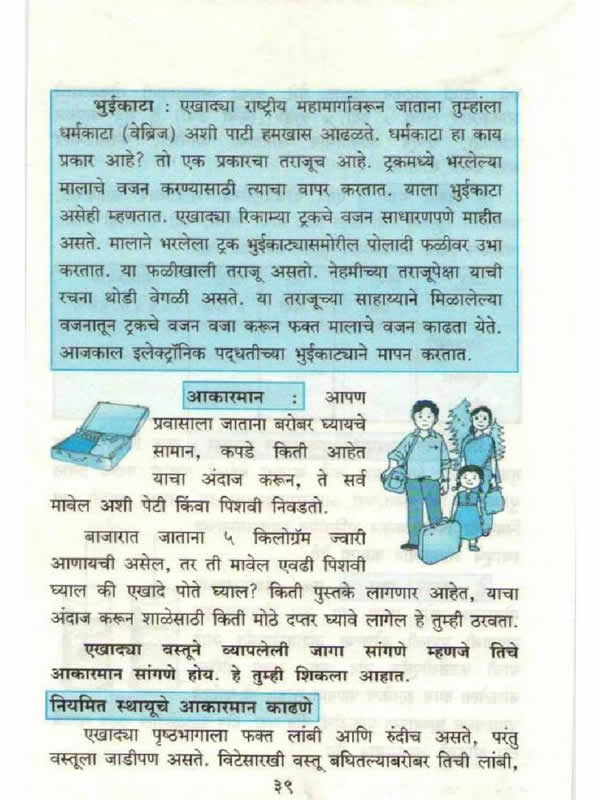 भुईकाटा : एखाद्या राष्ट्रीय महामार्गावरून जाताना तुम्हांला धर्मकाटा (वेब्रिज) अशी पाटी हमखास आढळते. धर्मकाटा हा काय प्रकार आहे? तो एक प्रकारचा तराजूच आहे. ट्रकमध्ये भरलेल्या मालाचे वजन करण्यासाठी त्याचा वापर करतात. याला भुईकाटा असेही म्हणतात. एखाद्या रिकाम्या ट्रकचे वजन साधारणपणे माहीत असते. मालाने भरलेला ट्रक भुईकाट्यासमोरील पोलादी फळीवर उभा करतात. या फळीखाली तराजू असतो. नेहमीच्या तराजूपेक्षा याची रचना थोडी वेगळी असते. या तराजूच्या साहाय्याने मिळालेल्या वजनातून ट्रकचे वजन वजा करून फक्त मालाचे वजन काढता येते. आजकाल इलेक्ट्रॉनिक पद्धतीच्या भुईकाट्याने मापन करतात.

आकारमान : आपण प्रवासाला जाताना बरोबर घ्यायचे सामान, कपडे किती आहेत याचा अंदाज करून, ते सर्व मावेल अशी पेटी किंवा पिशवी निवडतो.

बाजारात जाताना ५ किलोग्रॅम ज्वारी आणायची असेल, तर ती मावेल एवढी पिशवी घ्याल की एखादे पोते घ्याल? किती पुस्तके लागणार आहेत, याचा अंदाज करून शाळेसाठी किती मोठे दप्तर घ्यावे लागेल हे तुम्ही ठरवता.

एखाद्या वस्तूने व्यापलेली जागा सांगणे म्हणजे तिचे आकारमान सांगणे होय. हे तुम्ही शिकला आहात.

नियमित स्थायूचे आकारमान काढणे

एखाद्या पृष्ठभागाला फक्त लांबी आणि रुंदीच असते, परंतु वस्तूला जाडीपण असते. विटेसारखी वस्तू बघितल्याबरोबर तिची लांबी,

३९